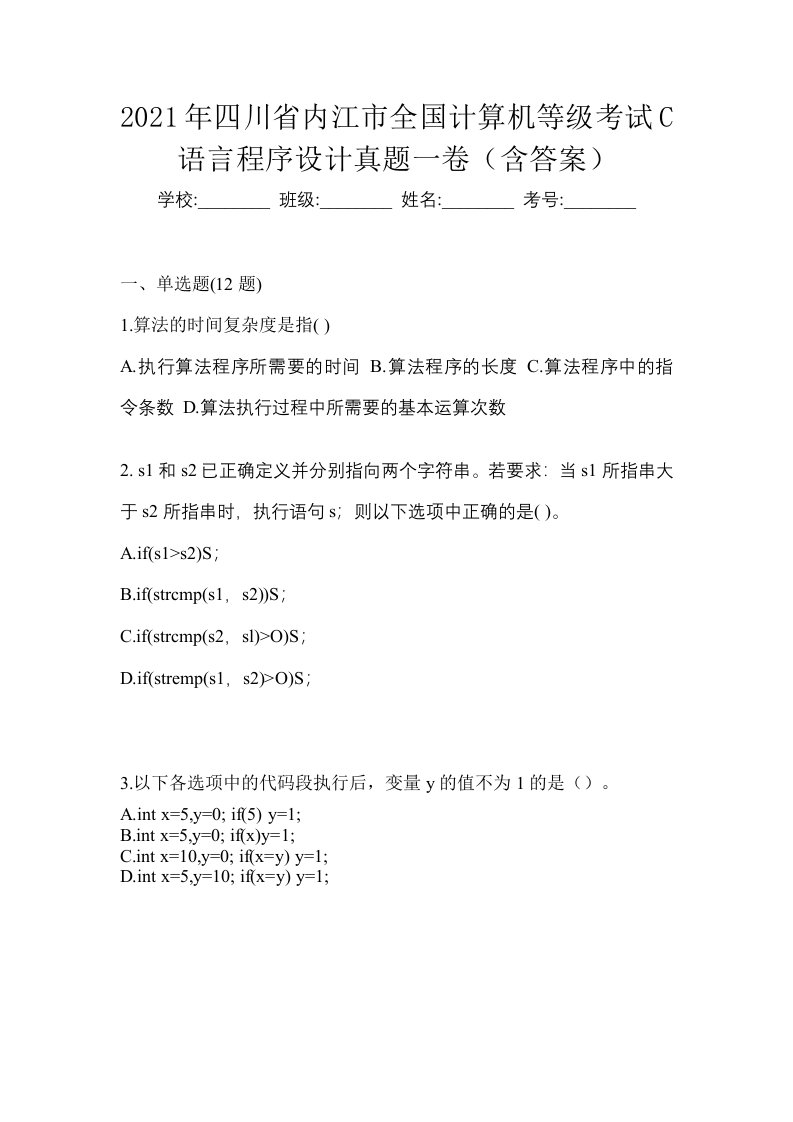 2021年四川省内江市全国计算机等级考试C语言程序设计真题一卷（含答案）

学校:________ 班级:________ 姓名:________ 考号:________

一、单选题(12 题)

1.算法的时间复杂度是指( )

A.执行算法程序所需要的时间 B.算法程序的长度 C.算法程序中的指令条数 D.算法执行过程中所需要的基本运算次数

2. s1 和 s2 已正确定义并分别指向两个字符串。若要求：当 s1 所指串大于 s2 所指串时，执行语句 s；则以下选项中正确的是( )。

A.if(s1>s2)S；

B.if(strcmp(s1，s2))S；

C.if(strcmp(s2，sl)>O)S；

D.if(stremp(s1，s2)>O)S；

3.以下各选项中的代码段执行后，变量 y 的值不为 1 的是（）。

A.int x=5,y=0; if(5) y=1;
B.int x=5,y=0; if(x)y=1;
C.int x=10,y=0; if(x=y) y=1;
D.int x=5,y=10; if(x=y) y=1;